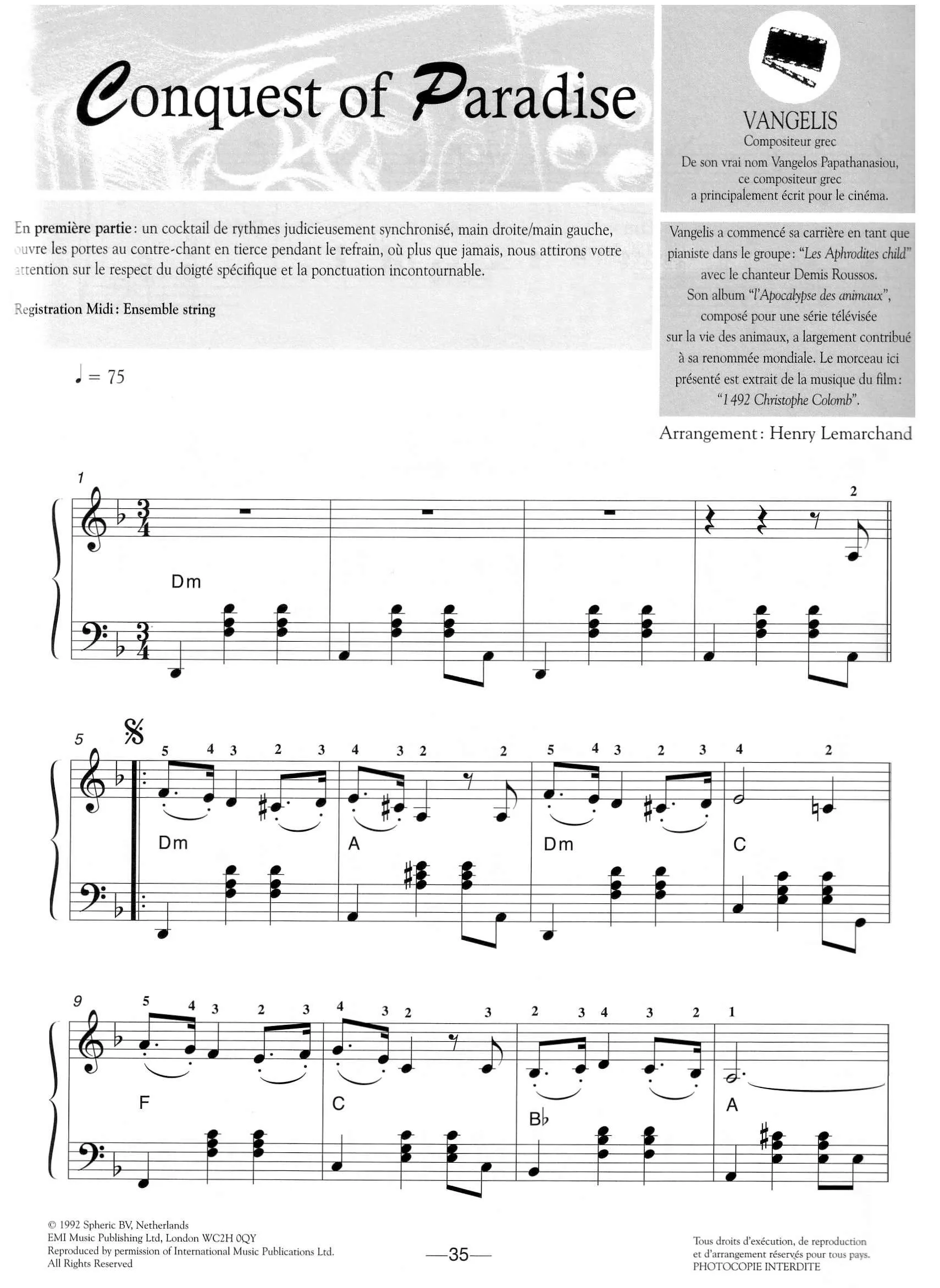 Conquest of Paradise

VANGELIS
Compositeur grec
De son vrai nom Vangelos Papathanasiou, ce compositeur grec a principalement écrit pour le cinéma.

En première partie: un cocktail de rythmes judicieusement synchronisé, main droite/main gauche, ouvre les portes au contre-chant en tierce pendant le refrain, où plus que jamais, nous attirons votre attention sur le respect du doigté spécifique et la ponctuation incontournable.

Registration Midi: Ensemble string

Vangelis a commencé sa carrière en tant que pianiste dans le groupe: "Les Aphrodites child" avec le chanteur Demis Roussos. Son album "l'Apocalypse des animaux", composé pour une série télévisée sur la vie des animaux, a largement contribué à sa renommée mondiale. Le morceau ici présenté est extrait de la musique du film: "1 492 Christophe Colomb".

♩ = 75

Arrangement: Henry Lemarchand

1
2
Dm

5
5 4 3 2 3 4 3 2 2 5 4 3 2 3 4 2
Dm A Dm C

9
5 4 3 2 3 4 3 2 3 2 3 4 3 2 1
F C B♭ A

© 1992 Spheric BV, Netherlands
EMI Music Publishing Ltd, London WC2H 0QY
Reproduced by permission of International Music Publications Ltd.
All Rights Reserved

—35—

Tous droits d'exécution, de reproduction et d'arrangement réservés pour tous pays.
PHOTOCOPIE INTERDITE